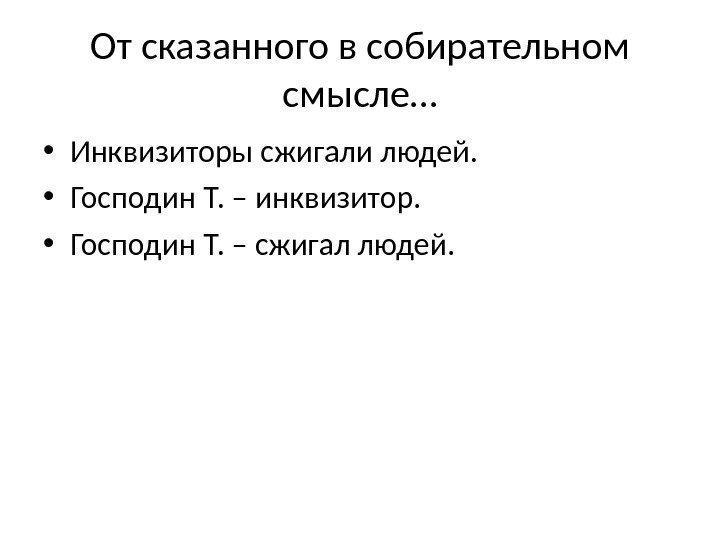 От сказанного в собирательном смысле…

• Инквизиторы сжигали людей.
• Господин Т. – инквизитор.
• Господин Т. – сжигал людей.